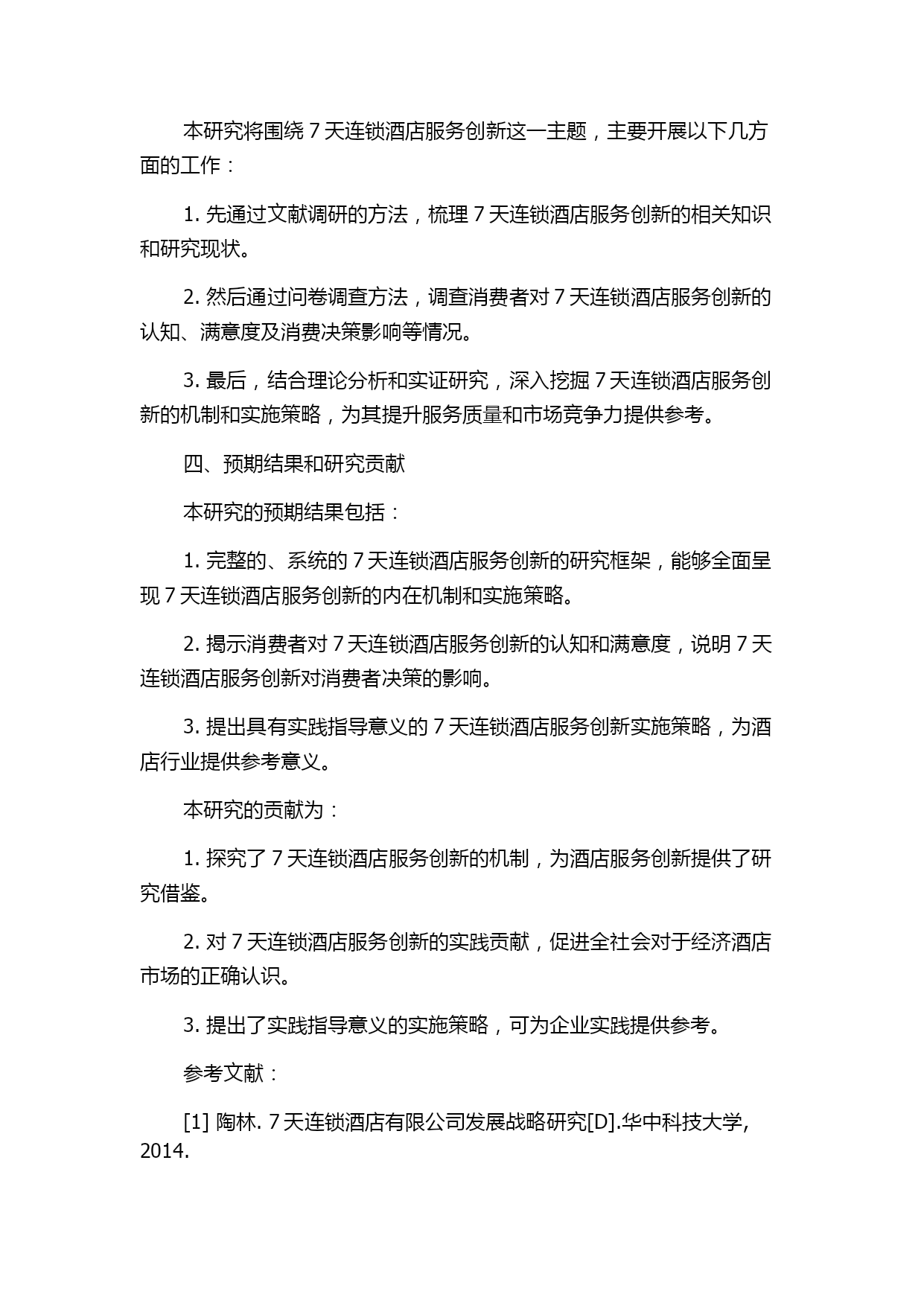 本研究将围绕 7 天连锁酒店服务创新这一主题，主要开展以下几方面的工作：

1. 先通过文献调研的方法，梳理 7 天连锁酒店服务创新的相关知识和研究现状。

2. 然后通过问卷调查方法，调查消费者对 7 天连锁酒店服务创新的认知、满意度及消费决策影响等情况。

3. 最后，结合理论分析和实证研究，深入挖掘 7 天连锁酒店服务创新的机制和实施策略，为其提升服务质量和市场竞争力提供参考。

四、预期结果和研究贡献

本研究的预期结果包括：

1. 完整的、系统的 7 天连锁酒店服务创新的研究框架，能够全面呈现 7 天连锁酒店服务创新的内在机制和实施策略。

2. 揭示消费者对 7 天连锁酒店服务创新的认知和满意度，说明 7 天连锁酒店服务创新对消费者决策的影响。

3. 提出具有实践指导意义的 7 天连锁酒店服务创新实施策略，为酒店行业提供参考意义。

本研究的贡献为：

1. 探究了 7 天连锁酒店服务创新的机制，为酒店服务创新提供了研究借鉴。

2. 对 7 天连锁酒店服务创新的实践贡献，促进全社会对于经济酒店市场的正确认识。

3. 提出了实践指导意义的实施策略，可为企业实践提供参考。

参考文献：

[1] 陶林. 7 天连锁酒店有限公司发展战略研究[D].华中科技大学, 2014.